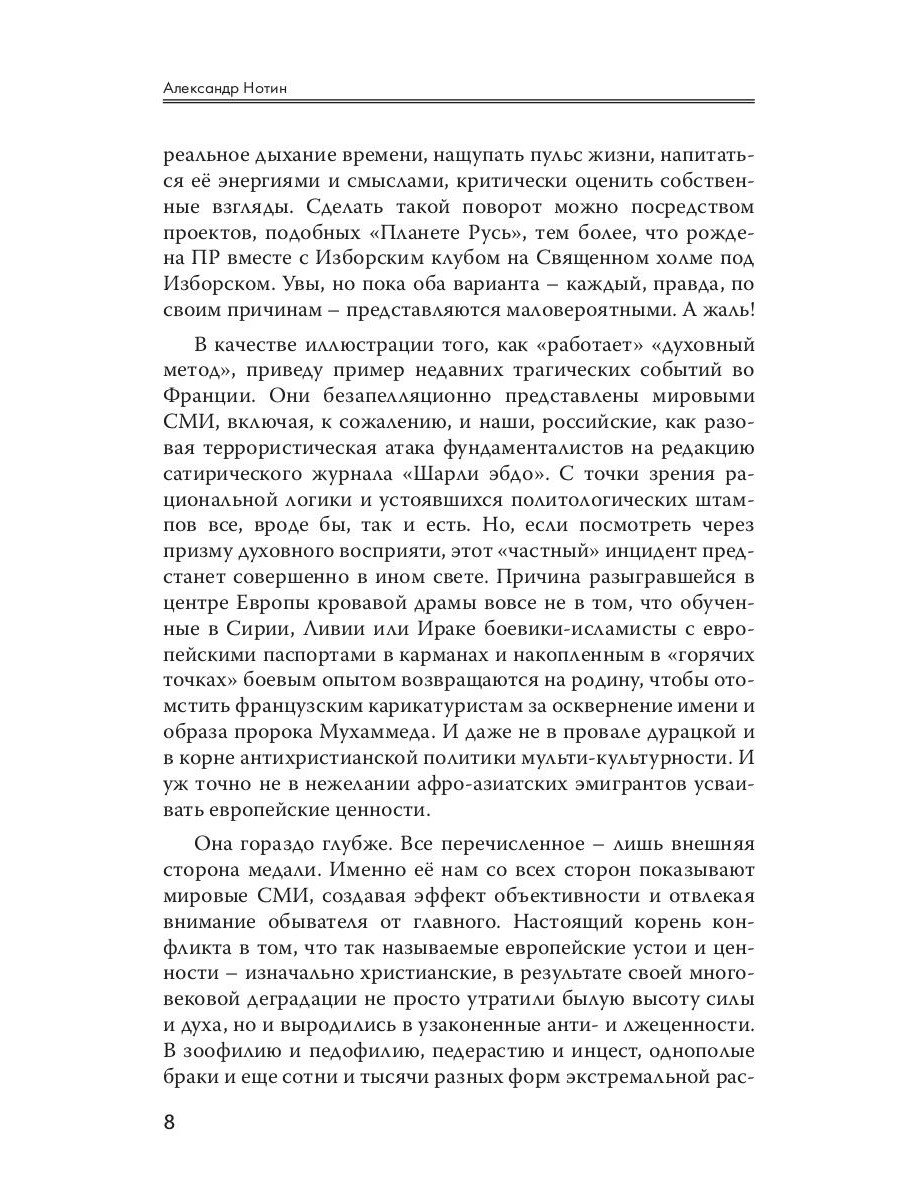 Александр Нотин

реальное дыхание времени, нащупать пульс жизни, напитаться её энергиями и смыслами, критически оценить собственные взгляды. Сделать такой поворот можно посредством проектов, подобных «Планете Русь», тем более, что рождена ПР вместе с Изборским клубом на Священном холме под Изборском. Увы, но пока оба варианта – каждый, правда, по своим причинам – представляются маловероятными. А жаль!

В качестве иллюстрации того, как «работает» «духовный метод», приведу пример недавних трагических событий во Франции. Они безапелляционно представлены мировыми СМИ, включая, к сожалению, и наши, российские, как разовая террористическая атака фундаменталистов на редакцию сатирического журнала «Шарли эбдо». С точки зрения рациональной логики и устоявшихся политологических штампов все, вроде бы, так и есть. Но, если посмотреть через призму духовного восприяти, этот «частный» инцидент предстанет совершенно в ином свете. Причина разыгравшейся в центре Европы кровавой драмы вовсе не в том, что обученные в Сирии, Ливии или Ираке боевики-исламисты с европейскими паспортами в карманах и накопленным в «горячих точках» боевым опытом возвращаются на родину, чтобы отомстить французским карикатуристам за осквернение имени и образа пророка Мухаммеда. И даже не в провале дурацкой и в корне антихристианской политики мульти-культурности. И уж точно не в нежелании афро-азиатских эмигрантов усваивать европейские ценности.

Она гораздо глубже. Все перечисленное – лишь внешняя сторона медали. Именно её нам со всех сторон показывают мировые СМИ, создавая эффект объективности и отвлекая внимание обывателя от главного. Настоящий корень конфликта в том, что так называемые европейские устои и ценности – изначально христианские, в результате своей многовековой деградации не просто утратили былую высоту силы и духа, но и выродились в узаконенные анти- и лжеценности. В зоофилию и педофилию, педерастию и инцест, однополые браки и еще сотни и тысячи разных форм экстремальной рас-

8